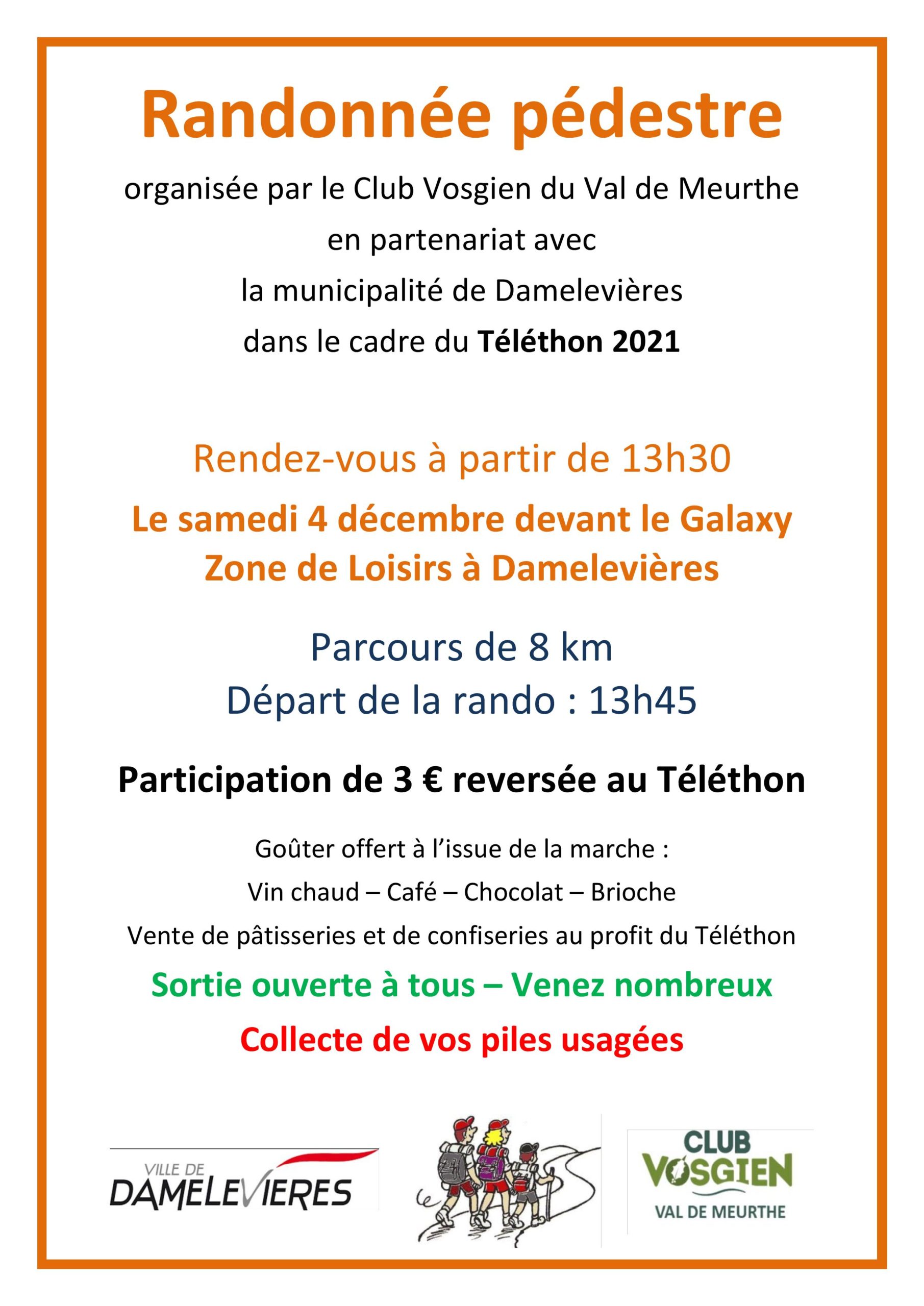 Randonnée pédestre

organisée par le Club Vosgien du Val de Meurthe

en partenariat avec

la municipalité de Damelevières

dans le cadre du Téléthon 2021

Rendez-vous à partir de 13h30

Le samedi 4 décembre devant le Galaxy

Zone de Loisirs à Damelevières

Parcours de 8 km

Départ de la rando : 13h45

Participation de 3 € reversée au Téléthon

Goûter offert à l'issue de la marche :

Vin chaud – Café – Chocolat – Brioche

Vente de pâtisseries et de confiseries au profit du Téléthon

Sortie ouverte à tous – Venez nombreux

Collecte de vos piles usagées

VILLE DE
DAMELEVIERES

CLUB
VOSGIEN
VAL DE MEURTHE